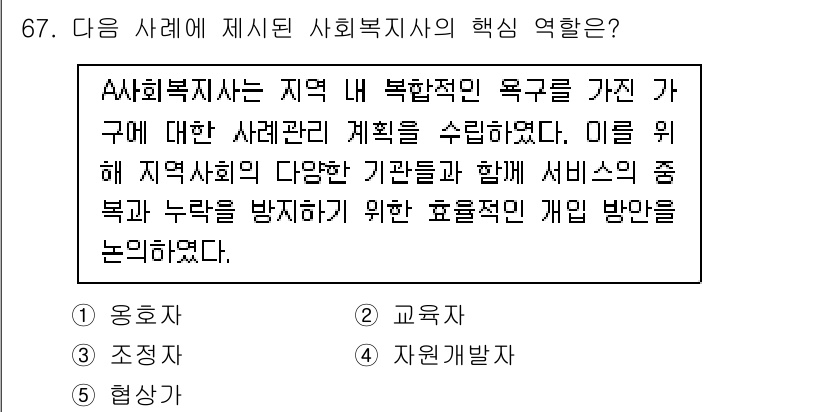 67. 다음 사례에 제시된 사회복지사의 핵심 역할은?

A사회복지사는 지역 내 복합적인 욕구를 가진 가구에 대한 사례관리 계획을 수립하였다. 이를 위해 지역사회의 다양한 기관들과 함께 서비스의 중복과 누락을 방지하기 위한 효율적인 개입 방안을 논의하였다.

① 옹호자
② 교육자
③ 조정자
④ 자원개발자
⑤ 협상가